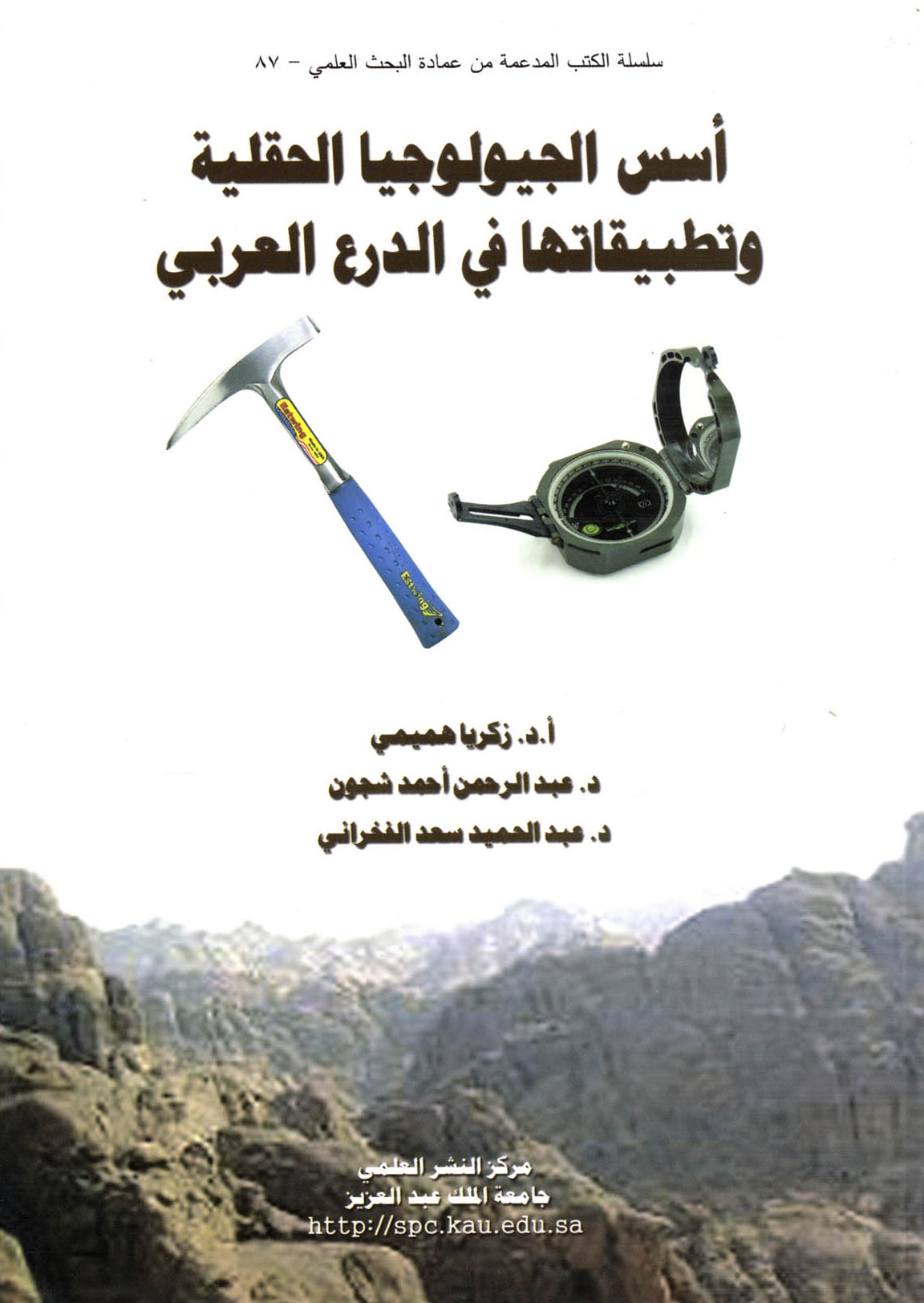 سلسلة الكتب المدعمة من عمادة البحث العلمي – ٨٧

أسس الجيولوجيا الحقلية
وتطبيقاتها في الدرع العربي

Estwing

Estwing

أ.د. زكريا هميمي
د. عبد الرحمن أحمد شجون
د. عبد الحميد سعد الفخراني

مركز النشر العلمي
جامعة الملك عبد العزيز
http://spc.kau.edu.sa